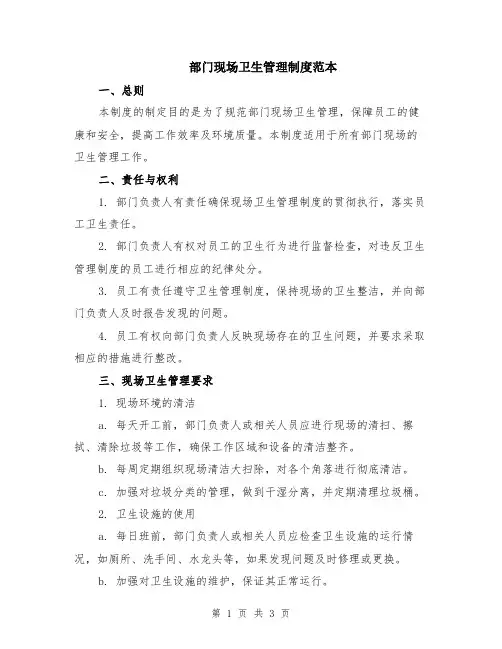 部门现场卫生管理制度范本

一、总则

本制度的制定目的是为了规范部门现场卫生管理，保障员工的健康和安全，提高工作效率及环境质量。本制度适用于所有部门现场的卫生管理工作。

二、责任与权利

1. 部门负责人有责任确保现场卫生管理制度的贯彻执行，落实员工卫生责任。

2. 部门负责人有权对员工的卫生行为进行监督检查，对违反卫生管理制度的员工进行相应的纪律处分。

3. 员工有责任遵守卫生管理制度，保持现场的卫生整洁，并向部门负责人及时报告发现的问题。

4. 员工有权向部门负责人反映现场存在的卫生问题，并要求采取相应的措施进行整改。

三、现场卫生管理要求

1. 现场环境的清洁

a. 每天开工前，部门负责人或相关人员应进行现场的清扫、擦拭、清除垃圾等工作，确保工作区域和设备的清洁整齐。

b. 每周定期组织现场清洁大扫除，对各个角落进行彻底清洁。

c. 加强对垃圾分类的管理，做到干湿分离，并定期清理垃圾桶。

2. 卫生设施的使用

a. 每日班前，部门负责人或相关人员应检查卫生设施的运行情况，如厕所、洗手间、水龙头等，如果发现问题及时修理或更换。

b. 加强对卫生设施的维护，保证其正常运行。

第 1 页 共 3 页